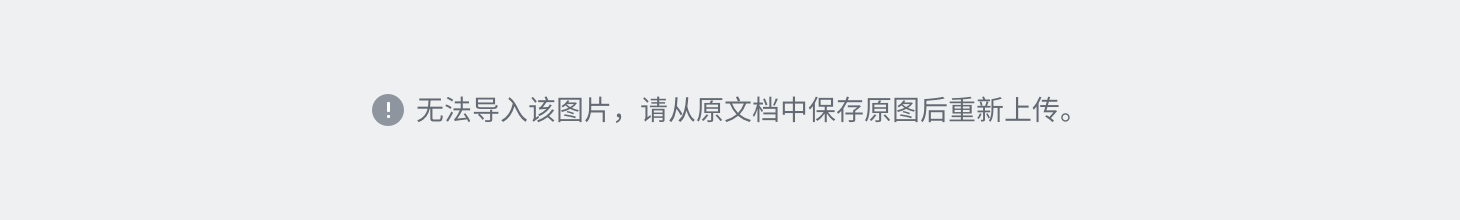 无法导入该图片，请从原文档中保存原图后重新上传。